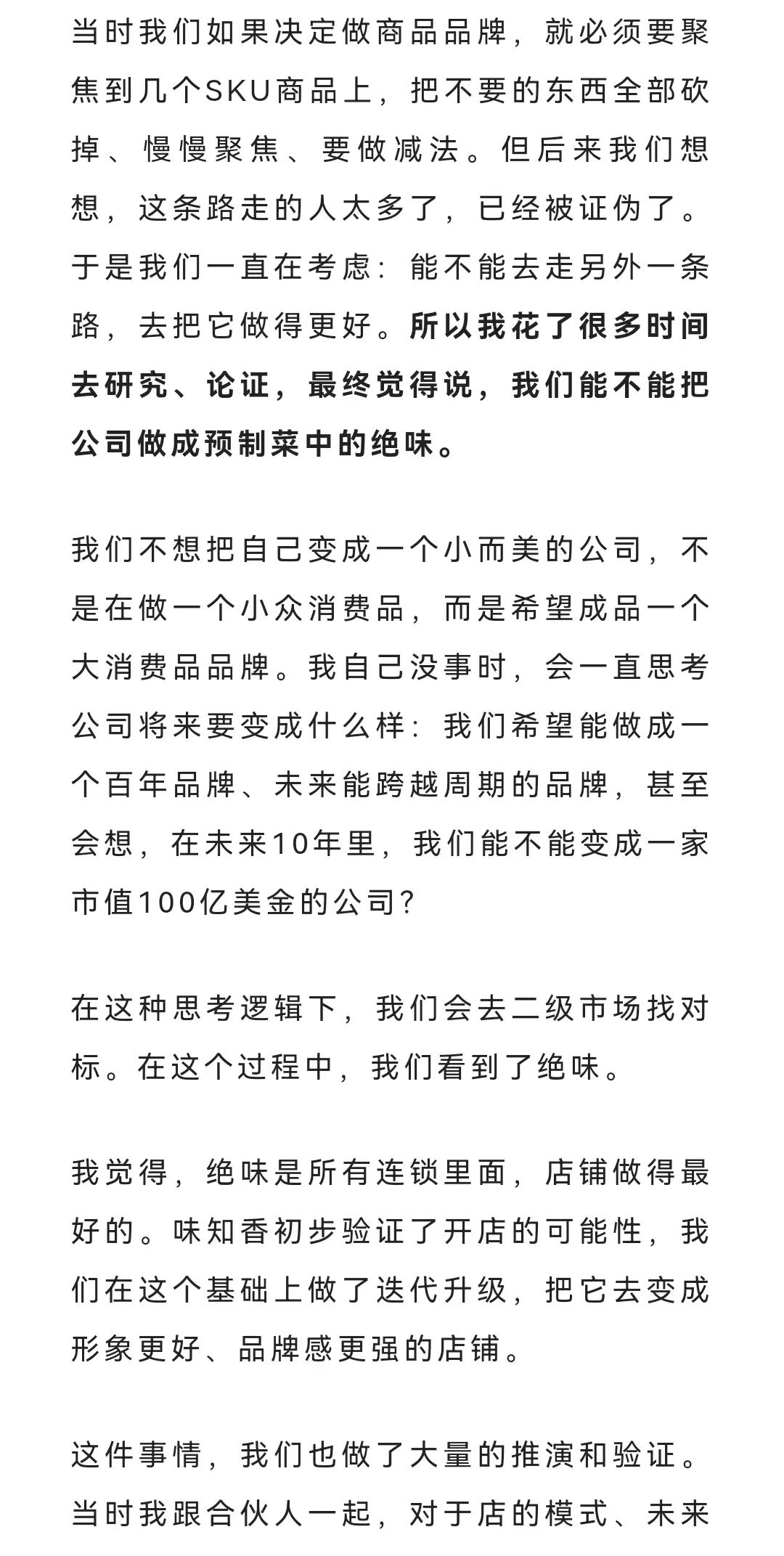 当时我们如果决定做商品品牌，就必须要聚焦到几个SKU商品上，把不要的东西全部砍掉、慢慢聚焦、要做减法。但后来我们想想，这条路走的人太多了，已经被证伪了。于是我们一直在考虑：能不能去走另外一条路，去把它做得更好。所以我花了很多时间去研究、论证，最终觉得说，我们能不能把公司做成预制菜中的绝味。

我们不想把自己变成一个小而美的公司，不是在做一个小众消费品，而是希望成品一个大消费品品牌。我自己没事时，会一直思考公司将来要变成什么样：我们希望能做成一个百年品牌、未来能跨越周期的品牌，甚至会想，在未来10年里，我们能不能变成一家市值100亿美金的公司？

在这种思考逻辑下，我们会去二级市场找对标。在这个过程中，我们看到了绝味。

我觉得，绝味是所有连锁里面，店铺做得最好的。味知香初步验证了开店的可能性，我们在这个基础上做了迭代升级，把它去变成形象更好、品牌感更强的店铺。

这件事情，我们也做了大量的推演和验证。当时我跟合伙人一起，对于店的模式、未来